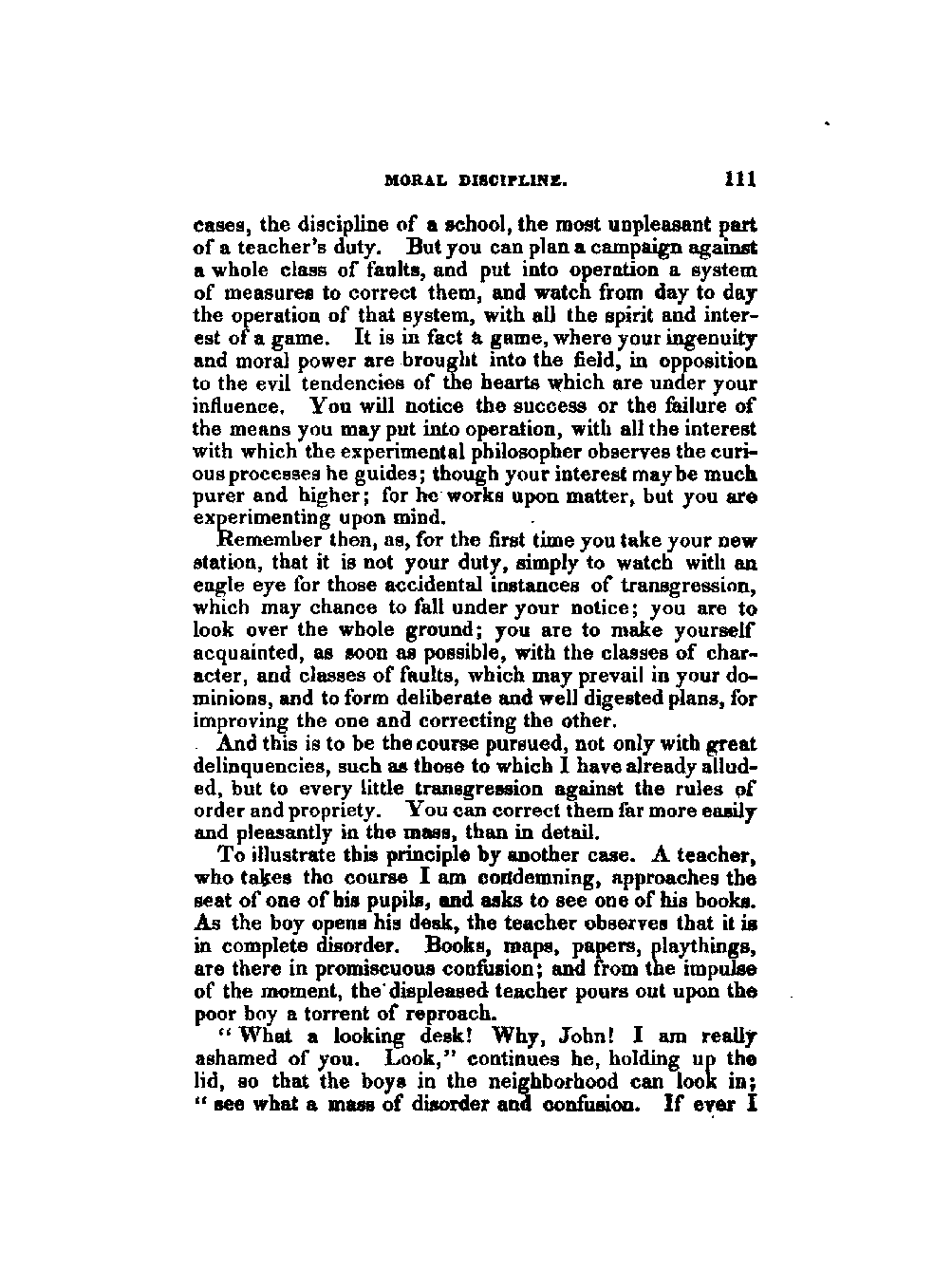 MORAL DISCIPLINE. 111

cases, the discipline of a school, the most unpleasant part of a teacher's duty. But you can plan a campaign against a whole class of faults, and put into operation a system of measures to correct them, and watch from day to day the operation of that system, with all the spirit and interest of a game. It is in fact a game, where your ingenuity and moral power are brought into the field, in opposition to the evil tendencies of the hearts which are under your influence. You will notice the success or the failure of the means you may put into operation, with all the interest with which the experimental philosopher observes the curious processes he guides; though your interest may be much purer and higher; for he works upon matter, but you are experimenting upon mind.

Remember then, as, for the first time you take your new station, that it is not your duty, simply to watch with an eagle eye for those accidental instances of transgression, which may chance to fall under your notice; you are to look over the whole ground; you are to make yourself acquainted, as soon as possible, with the classes of character, and classes of faults, which may prevail in your dominions, and to form deliberate and well digested plans, for improving the one and correcting the other.

And this is to be the course pursued, not only with great delinquencies, such as those to which I have already alluded, but to every little transgression against the rules of order and propriety. You can correct them far more easily and pleasantly in the mass, than in detail.

To illustrate this principle by another case. A teacher, who takes the course I am condemning, approaches the seat of one of his pupils, and asks to see one of his books. As the boy opens his desk, the teacher observes that it is in complete disorder. Books, maps, papers, playthings, are there in promiscuous confusion; and from the impulse of the moment, the displeased teacher pours out upon the poor boy a torrent of reproach.

"What a looking desk! Why, John! I am really ashamed of you. Look," continues he, holding up the lid, so that the boys in the neighborhood can look in; "see what a mass of disorder and confusion. If ever I